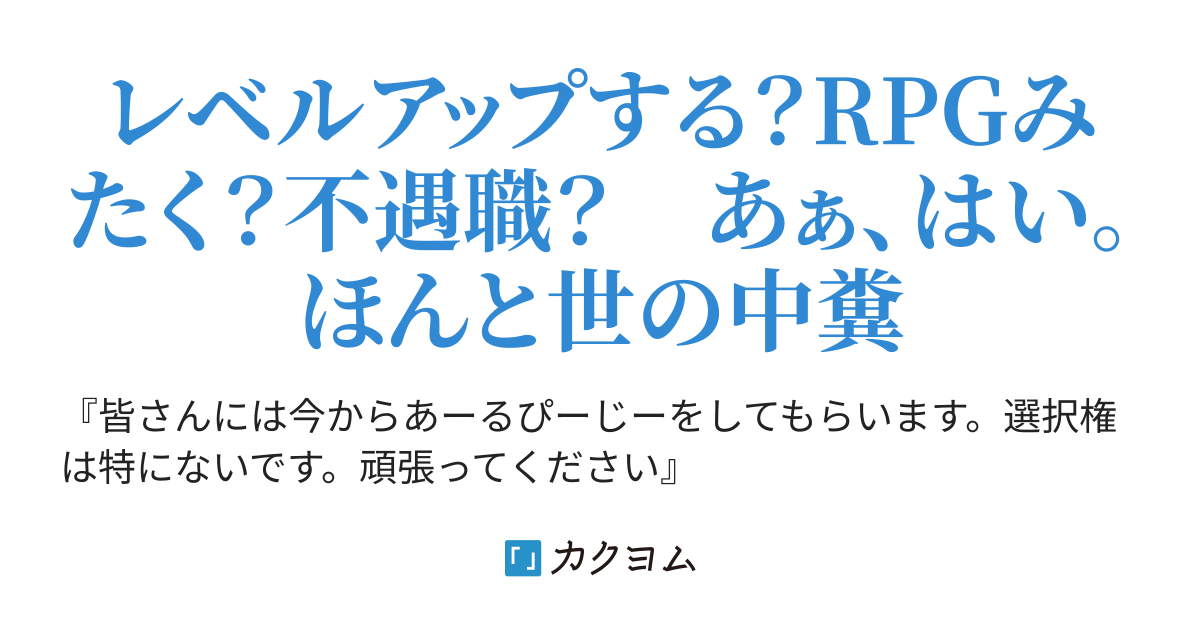 レベルアップする?RPGみたく?不遇職?　あぁ、はい。ほんと世の中糞

『皆さんには今からあーるぴーじーをしてもらいます。選択権は特にないです。頑張ってください』

カクヨム